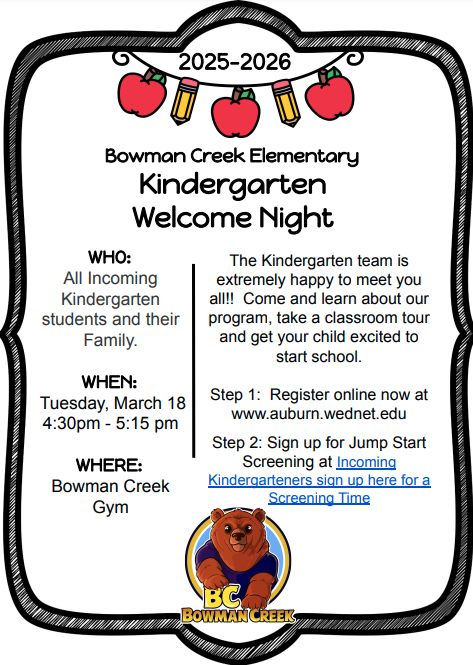 2025-2026

Bowman Creek Elementary
Kindergarten
Welcome Night

WHO:
All Incoming Kindergarten students and their Family.

WHEN:
Tuesday, March 18
4:30pm - 5:15 pm

WHERE:
Bowman Creek Gym

The Kindergarten team is extremely happy to meet you all!! Come and learn about our program, take a classroom tour and get your child excited to start school.

Step 1: Register online now at www.auburn.wednet.edu

Step 2: Sign up for Jump Start Screening at Incoming Kindergarteners sign up here for a Screening Time

BC
BOWMAN CREEK